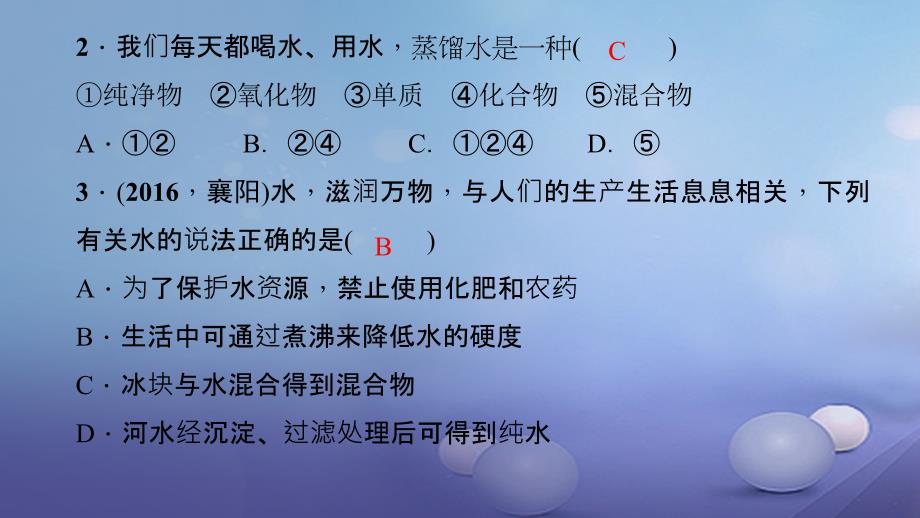 2．我们每天都喝水、用水，蒸馏水是一种( C )

①纯净物 ②氧化物 ③单质 ④化合物 ⑤混合物

A．①② B. ②④ C. ①②④ D. ⑤

3．(2016，襄阳)水，滋润万物，与人们的生产生活息息相关，下列有关水的说法正确的是( B )

A．为了保护水资源，禁止使用化肥和农药

B．生活中可通过煮沸来降低水的硬度

C．冰块与水混合得到混合物

D．河水经沉淀、过滤处理后可得到纯水